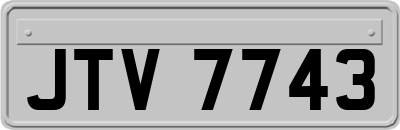 JTV 7743